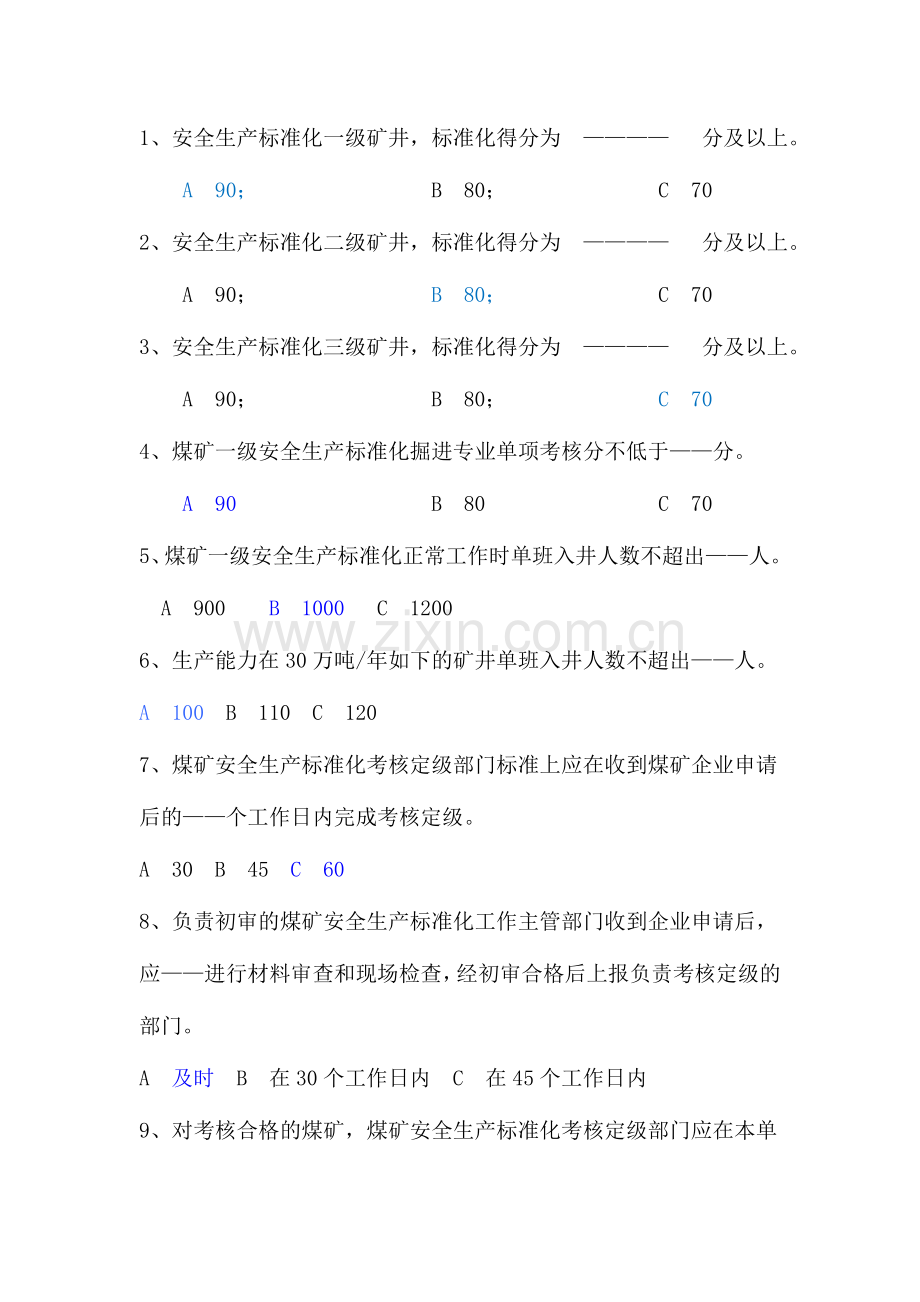 1、安全生产标准化一级矿井，标准化得分为 ———— 分及以上。

A 90； B 80； C 70

2、安全生产标准化二级矿井，标准化得分为 ———— 分及以上。

A 90； B 80； C 70

3、安全生产标准化三级矿井，标准化得分为 ———— 分及以上。

A 90； B 80； C 70

4、煤矿一级安全生产标准化掘进专业单项考核分不低于——分。

A 90 B 80 C 70

5、煤矿一级安全生产标准化正常工作时单班入井人数不超出——人。

A 900 B 1000 C 1200

www.zixin.com.cn

6、生产能力在 30 万吨/年如下的矿井单班入井人数不超出——人。

A 100 B 110 C 120

7、煤矿安全生产标准化考核定级部门标准上应在收到煤矿企业申请后的——个工作日内完成考核定级。

A 30 B 45 C 60

8、负责初审的煤矿安全生产标准化工作主管部门收到企业申请后，应——进行材料审查和现场检查，经初审合格后上报负责考核定级的部门。

A 及时 B 在 30 个工作日内 C 在 45 个工作日内

9、对考核合格的煤矿，煤矿安全生产标准化考核定级部门应在本单